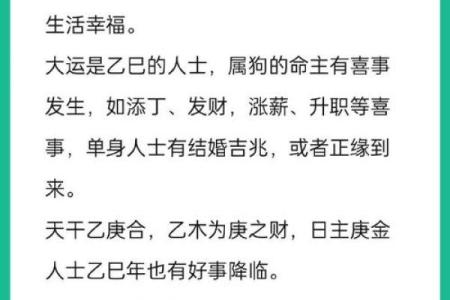 生活幸福。

大运是乙巳的人士，属狗的命主有喜事发生，如添丁、发财，涨薪、升职等喜事，单身人士有结婚吉兆，或者正缘到来。

天干乙庚合，乙木为庚之财，日主庚金人士乙巳年也有好事降临。